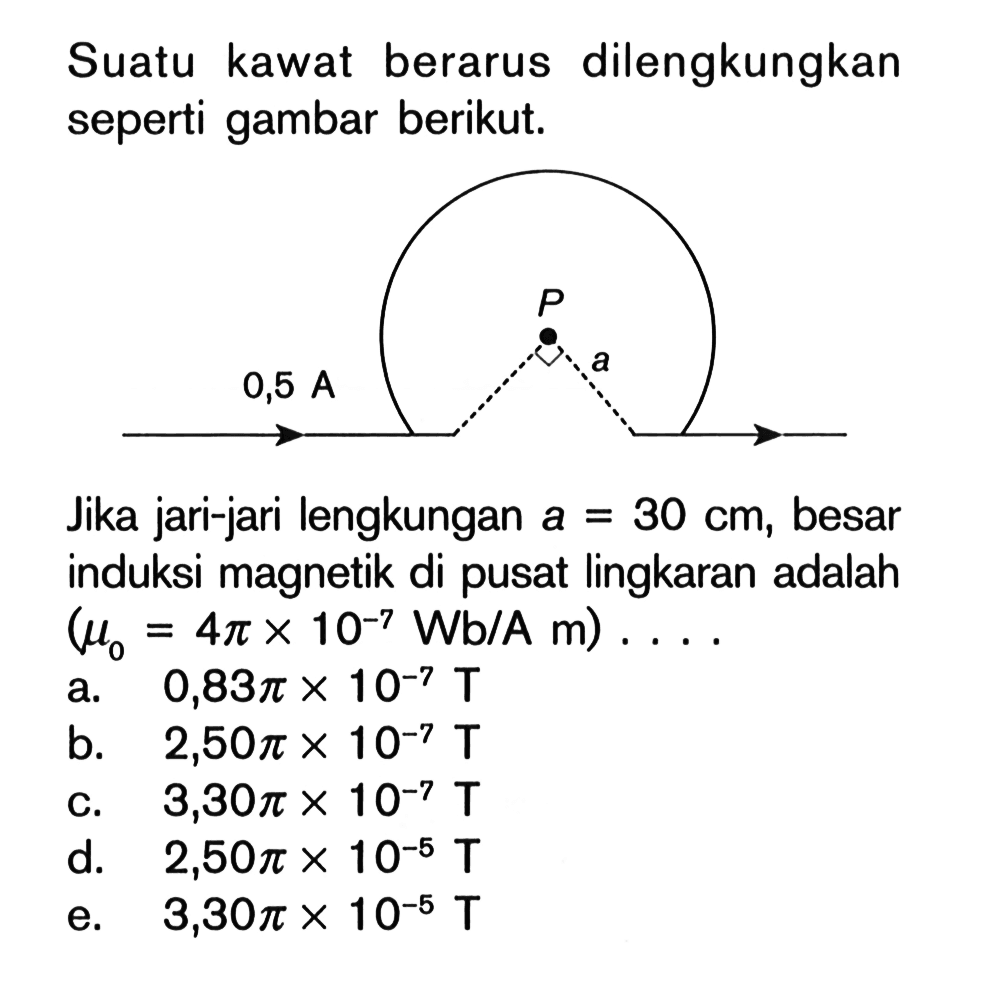 Suatu kawat berarus dilengkungkan seperti gambar berikut.

P

a

0,5 A

Jika jari-jari lengkungan $a = 30$ cm, besar induksi magnetik di pusat lingkaran adalah ($\mu_0 = 4\pi \times 10^{-7}$ Wb/A m) . . . .
a. $0,83\pi \times 10^{-7}$ T
b. $2,50\pi \times 10^{-7}$ T
c. $3,30\pi \times 10^{-7}$ T
d. $2,50\pi \times 10^{-5}$ T
e. $3,30\pi \times 10^{-5}$ T